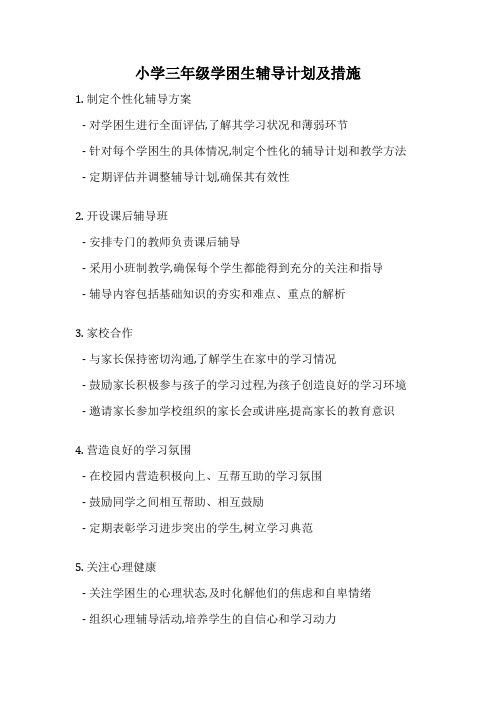 小学三年级学困生辅导计划及措施

1. 制定个性化辅导方案

- 对学困生进行全面评估,了解其学习状况和薄弱环节

- 针对每个学困生的具体情况,制定个性化的辅导计划和教学方法

- 定期评估并调整辅导计划,确保其有效性

2. 开设课后辅导班

- 安排专门的教师负责课后辅导

- 采用小班制教学,确保每个学生都能得到充分的关注和指导

- 辅导内容包括基础知识的夯实和难点、重点的解析

3. 家校合作

- 与家长保持密切沟通,了解学生在家中的学习情况

- 鼓励家长积极参与孩子的学习过程,为孩子创造良好的学习环境

- 邀请家长参加学校组织的家长会或讲座,提高家长的教育意识

4. 营造良好的学习氛围

- 在校园内营造积极向上、互帮互助的学习氛围

- 鼓励同学之间相互帮助、相互鼓励

- 定期表彰学习进步突出的学生,树立学习典范

5. 关注心理健康

- 关注学困生的心理状态,及时化解他们的焦虑和自卑情绪

- 组织心理辅导活动,培养学生的自信心和学习动力